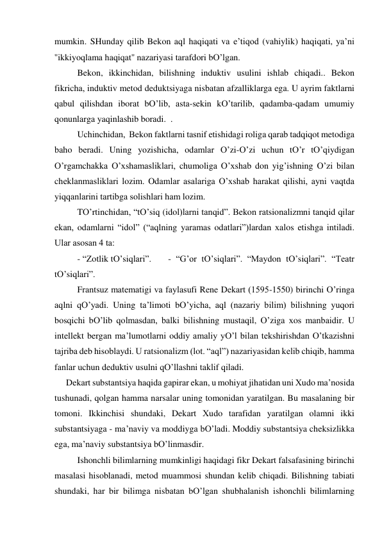 mumkin. SHunday qilib Bekon aql haqiqati va e'tiqod (vahiylik) haqiqati, ya'ni "ikkiyoqlama haqiqat" nazariyasi tarafdori bO'lgan.

Bekon, ikkinchidan, bilishning induktiv usulini ishlab chiqadi.. Bekon fikricha, induktiv metod deduktsiyaga nisbatan afzalliklarga ega. U ayrim faktlarni qabul qilishdan iborat bO'lib, asta-sekin kO'tarilib, qadamba-qadam umumiy qonunlarga yaqinlashib boradi. .

Uchinchidan, Bekon faktlarni tasnif etishidagi roliga qarab tadqiqot metodiga baho beradi. Uning yozishicha, odamlar O'zi-O'zi uchun tO'r tO'qiydigan O'rgamchakka O'xshamasliklari, chumoliga O'xshab don yig'ishning O'zi bilan cheklanmasliklari lozim. Odamlar asalariga O'xshab harakat qilishi, ayni vaqtda yiqqanlarini tartibga solishlari ham lozim.

TO'rtinchidan, "tO'siq (idol)larni tanqid". Bekon ratsionalizmni tanqid qilar ekan, odamlarni "idol" ("aqlning yaramas odatlari")lardan xalos etishga intiladi. Ular asosan 4 ta:

- "Zotlik tO'siqlari". - "G'or tO'siqlari". "Maydon tO'siqlari". "Teatr tO'siqlari".

Frantsuz matematigi va faylasufi Rene Dekart (1595-1550) birinchi O'ringa aqlni qO'yadi. Uning ta'limoti bO'yicha, aql (nazariy bilim) bilishning yuqori bosqichi bO'lib qolmasdan, balki bilishning mustaqil, O'ziga xos manbaidir. U intellekt bergan ma'lumotlarni oddiy amaliy yO'l bilan tekshirishdan O'tkazishni tajriba deb hisoblaydi. U ratsionalizm (lot. "aql") nazariyasidan kelib chiqib, hamma fanlar uchun deduktiv usulni qO'llashni taklif qiladi.

Dekart substantsiya haqida gapirar ekan, u mohiyat jihatidan uni Xudo ma'nosida tushunadi, qolgan hamma narsalar uning tomonidan yaratilgan. Bu masalaning bir tomoni. Ikkinchisi shundaki, Dekart Xudo tarafidan yaratilgan olamni ikki substantsiyaga - ma'naviy va moddiyga bO'ladi. Moddiy substantsiya cheksizlikka ega, ma'naviy substantsiya bO'linmasdir.

Ishonchli bilimlarning mumkinligi haqidagi fikr Dekart falsafasining birinchi masalasi hisoblanadi, metod muammosi shundan kelib chiqadi. Bilishning tabiati shundaki, har bir bilimga nisbatan bO'lgan shubhalanish ishonchli bilimlarning